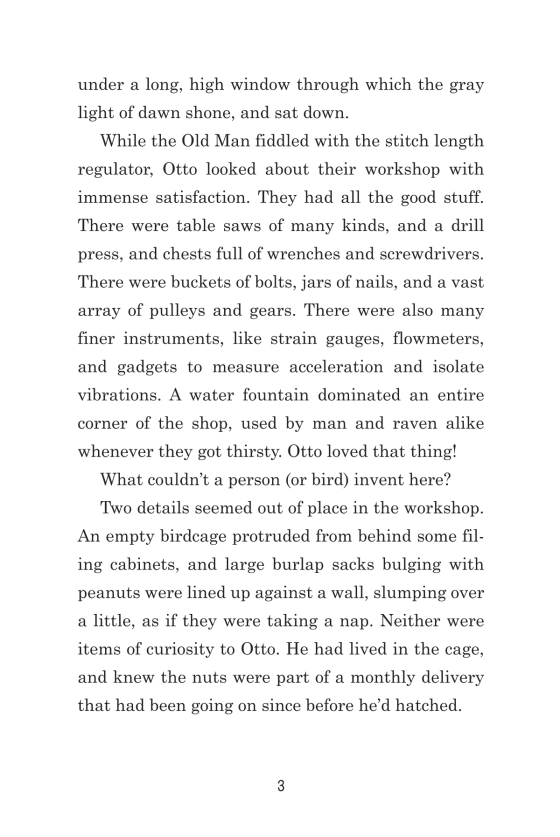 under a long, high window through which the gray light of dawn shone, and sat down.

While the Old Man fiddled with the stitch length regulator, Otto looked about their workshop with immense satisfaction. They had all the good stuff. There were table saws of many kinds, and a drill press, and chests full of wrenches and screwdrivers. There were buckets of bolts, jars of nails, and a vast array of pulleys and gears. There were also many finer instruments, like strain gauges, flowmeters, and gadgets to measure acceleration and isolate vibrations. A water fountain dominated an entire corner of the shop, used by man and raven alike whenever they got thirsty. Otto loved that thing!

What couldn't a person (or bird) invent here?

Two details seemed out of place in the workshop. An empty birdcage protruded from behind some filing cabinets, and large burlap sacks bulging with peanuts were lined up against a wall, slumping over a little, as if they were taking a nap. Neither were items of curiosity to Otto. He had lived in the cage, and knew the nuts were part of a monthly delivery that had been going on since before he'd hatched.

3